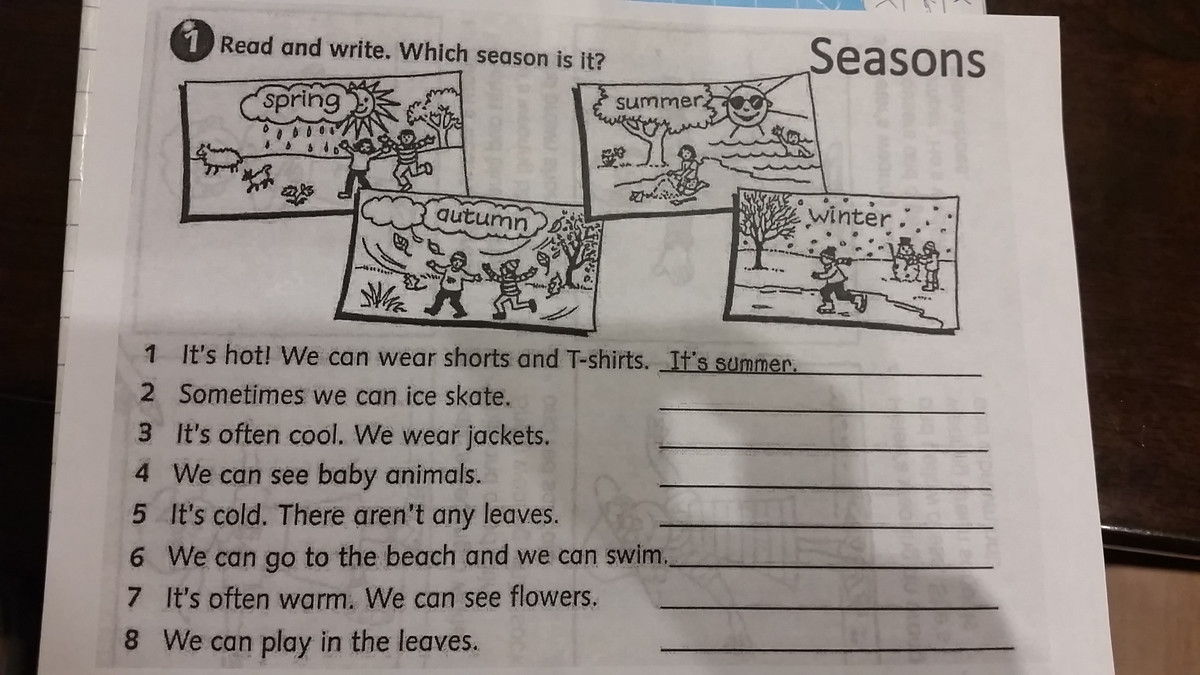 1 Read and write. Which season is it?

Seasons

spring

summer

autumn

winter

1 It's hot! We can wear shorts and T-shirts. It's summer.
2 Sometimes we can ice skate. ____
3 It's often cool. We wear jackets. ____
4 We can see baby animals. ____
5 It's cold. There aren't any leaves. ____
6 We can go to the beach and we can swim. ____
7 It's often warm. We can see flowers. ____
8 We can play in the leaves. ____